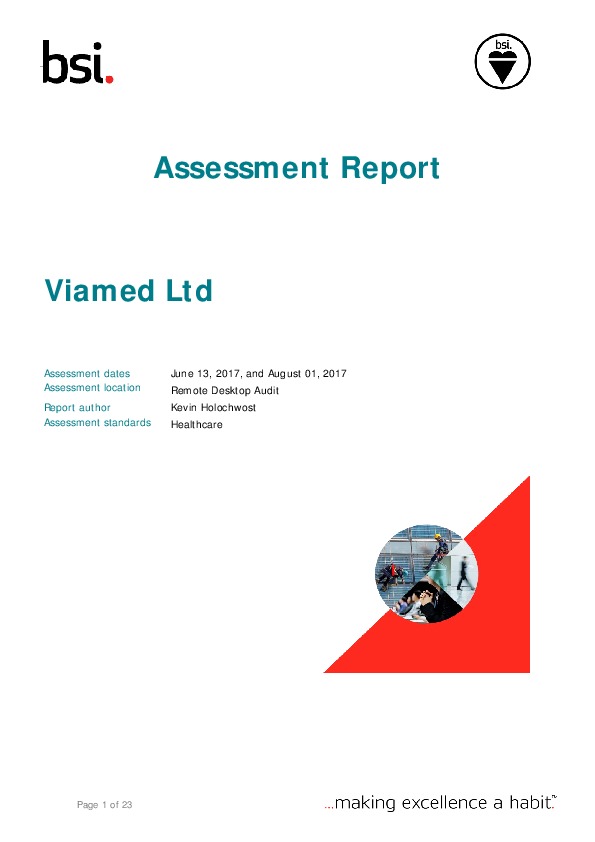 bsi.

bsi.

Assessment Report

Viamed Ltd

Assessment dates June 13, 2017, and August 01, 2017
Assessment location Remote Desktop Audit
Report author Kevin Holochwost
Assessment standards Healthcare

Page 1 of 23

...making excellence a habit.™